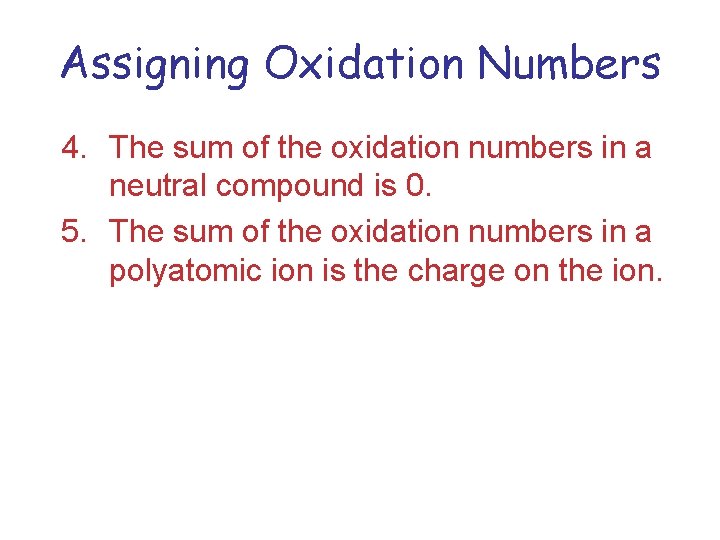 Assigning Oxidation Numbers

4. The sum of the oxidation numbers in a neutral compound is 0.

5. The sum of the oxidation numbers in a polyatomic ion is the charge on the ion.